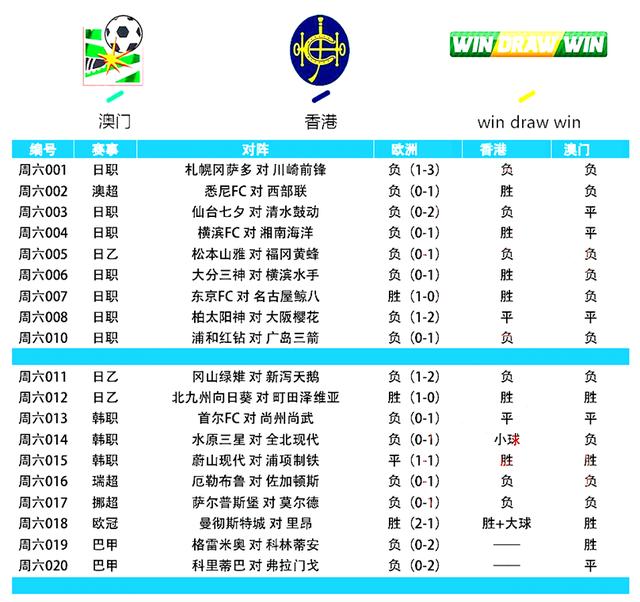 WIN DRAW WIN

澳门 香港 win draw win

| 编号 | 赛事 | 对阵 | 欧洲 | 香港 | 澳门 |
|---|---|---|---|---|---|
| 周六001 | 日职 | 札幌冈萨多 对 川崎前锋 | 负（1-3） | 负 | 负 |
| 周六002 | 澳超 | 悉尼FC 对 西部联 | 负（0-1） | 胜 | 负 |
| 周六003 | 日职 | 仙台七夕 对 清水鼓动 | 负（0-2） | 负 | 平 |
| 周六004 | 日职 | 横滨FC 对 湘南海洋 | 负（0-1） | 胜 | 平 |
| 周六005 | 日乙 | 松本山雅 对 福冈黄蜂 | 负（0-1） | 负 | 负 |
| 周六006 | 日职 | 大分三神 对 横滨水手 | 负（0-1） | 胜 | 负 |
| 周六007 | 日职 | 东京FC 对 名古屋鲸八 | 胜（1-0） | 胜 | 负 |
| 周六008 | 日职 | 柏太阳神 对 大阪樱花 | 负（1-2） | 平 | 平 |
| 周六010 | 日职 | 浦和红钻 对 广岛三箭 | 负（0-1） | 负 | 负 |
| 周六011 | 日乙 | 冈山绿雉 对 新泻天鹅 | 负（1-2） | 负 | 负 |
| 周六012 | 日乙 | 北九州向日葵 对 町田泽维亚 | 胜（1-0） | 胜 | 胜 |
| 周六013 | 韩职 | 首尔FC 对 尚州尚武 | 负（0-1） | 平 | 平 |
| 周六014 | 韩职 | 水原三星 对 全北现代 | 负（0-1） | 小球 | 负 |
| 周六015 | 韩职 | 蔚山现代 对 浦项制铁 | 平（1-1） | 胜 | 胜 |
| 周六016 | 瑞超 | 厄勒布鲁 对 佐加顿斯 | 负（0-1） | 负 | 负 |
| 周六017 | 挪超 | 萨尔普斯堡 对 莫尔德 | 负（0-1） | 负 | 负 |
| 周六018 | 欧冠 | 曼彻斯特城 对 里昂 | 胜（2-1） | 胜+大球 | 胜 |
| 周六019 | 巴甲 | 格雷米奥 对 科林蒂安 | 负（0-2） | —— | 胜 |
| 周六020 | 巴甲 | 科里蒂巴 对 弗拉门戈 | 负（0-2） | —— | 平 |